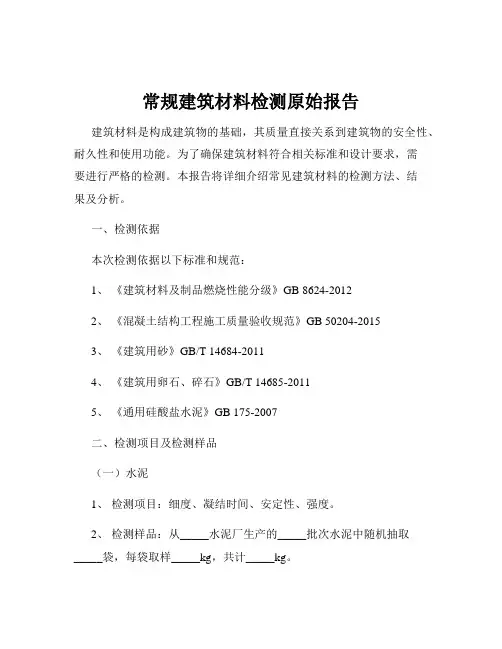 常规建筑材料检测原始报告

建筑材料是构成建筑物的基础，其质量直接关系到建筑物的安全性、耐久性和使用功能。为了确保建筑材料符合相关标准和设计要求，需要进行严格的检测。本报告将详细介绍常见建筑材料的检测方法、结果及分析。

一、检测依据

本次检测依据以下标准和规范：

1、《建筑材料及制品燃烧性能分级》GB 8624-2012

2、《混凝土结构工程施工质量验收规范》GB 50204-2015

3、《建筑用砂》GB/T 14684-2011

4、《建筑用卵石、碎石》GB/T 14685-2011

5、《通用硅酸盐水泥》GB 175-2007

二、检测项目及检测样品

（一）水泥

1、检测项目：细度、凝结时间、安定性、强度。

2、检测样品：从_____水泥厂生产的_____批次水泥中随机抽取_____袋，每袋取样_____kg，共计_____kg。